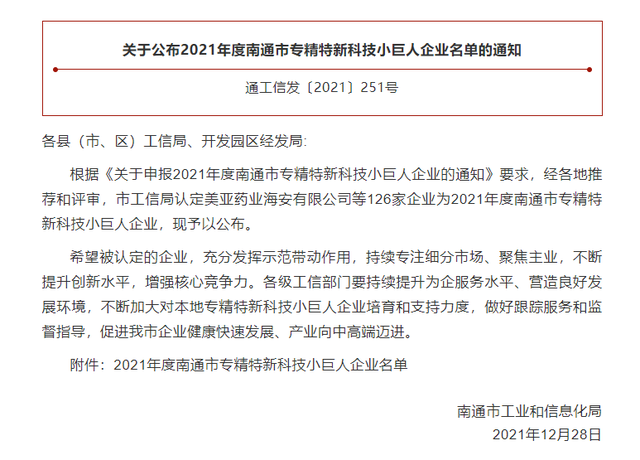 关于公布2021年度南通市专精特新科技小巨人企业名单的通知

通工信发〔2021〕251号

各县（市、区）工信局、开发园区经发局:

根据《关于申报2021年度南通市专精特新科技小巨人企业的通知》要求，经各地推荐和评审，市工信局认定美亚药业海安有限公司等126家企业为2021年度南通市专精特新科技小巨人企业，现予以公布。

希望被认定的企业，充分发挥示范带动作用，持续专注细分市场、聚焦主业，不断提升创新水平，增强核心竞争力。各级工信部门要持续提升为企服务水平、营造良好发展环境，不断加大对本地专精特新科技小巨人企业培育和支持力度，做好跟踪服务和监督指导，促进我市企业健康快速发展、产业向中高端迈进。

附件：2021年度南通市专精特新科技小巨人企业名单

南通市工业和信息化局
2021年12月28日